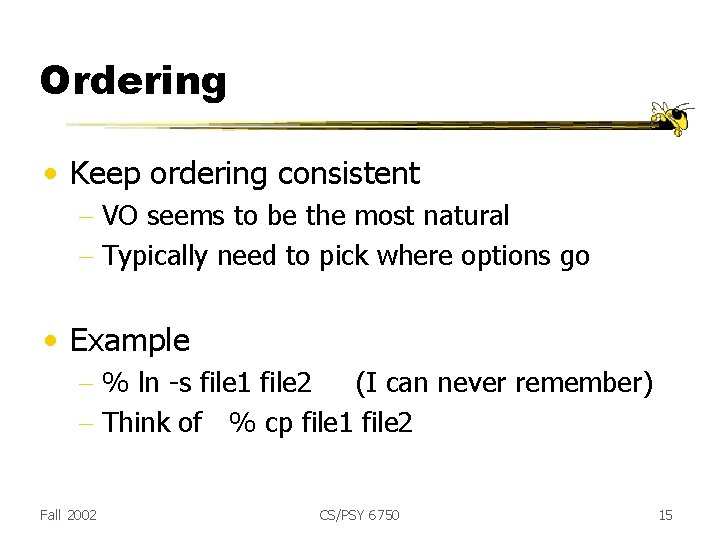 Ordering

• Keep ordering consistent
– VO seems to be the most natural
– Typically need to pick where options go

• Example
– % ln -s file1 file2 (I can never remember)
– Think of % cp file1 file2

Fall 2002 CS/PSY 6750 15